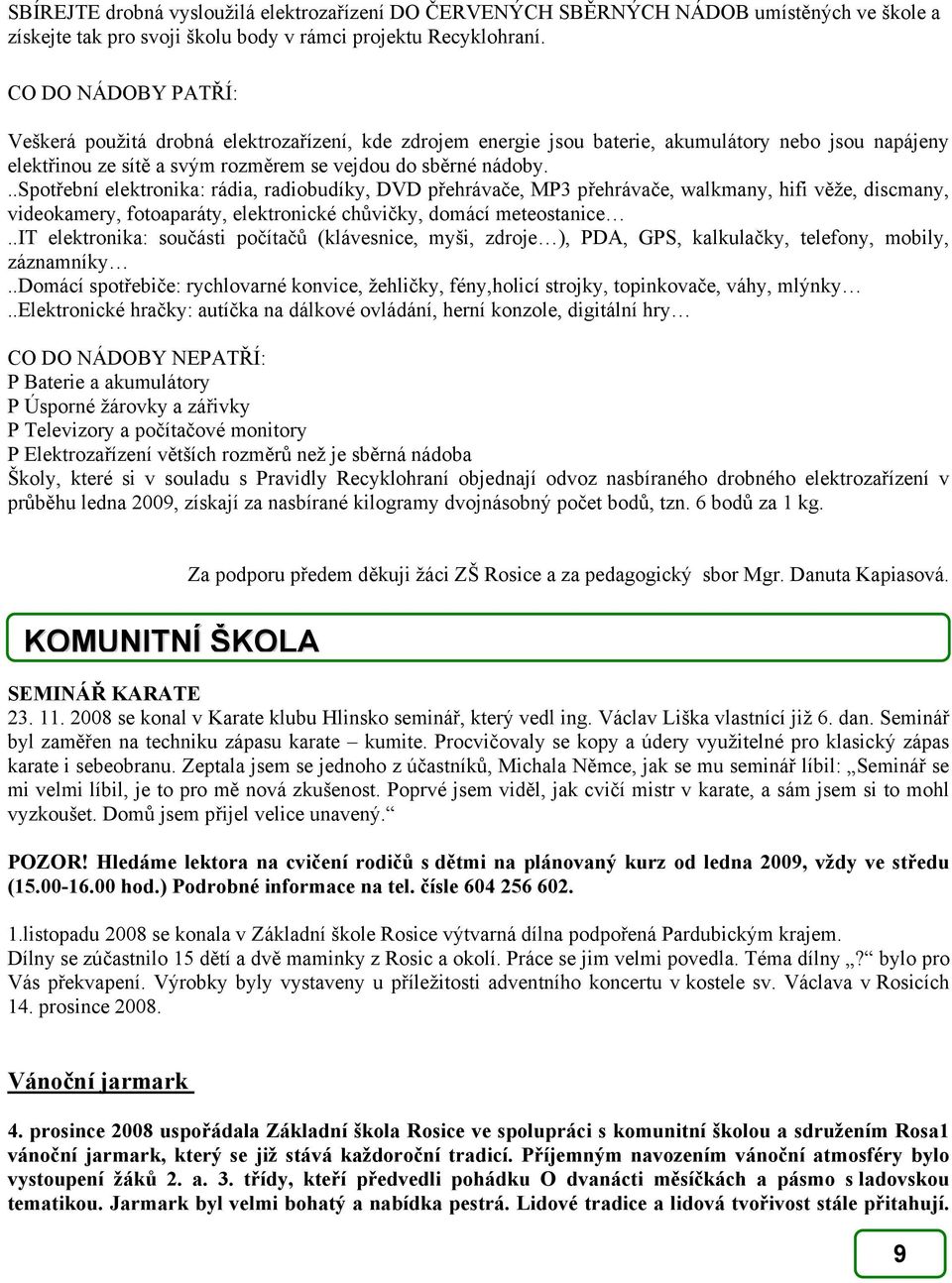 SBÍREJTE drobná vysloužilá elektrozařízení DO ČERVENÝCH SBĚRNÝCH NÁDOB umístěných ve škole a získejte tak pro svoji školu body v rámci projektu Recyklohraní.

CO DO NÁDOBY PATŘÍ:

Veškerá použitá drobná elektrozařízení, kde zdrojem energie jsou baterie, akumulátory nebo jsou napájeny elektřinou ze sítě a svým rozměrem se vejdou do sběrné nádoby.
..Spotřební elektronika: rádia, radiobudíky, DVD přehrávače, MP3 přehrávače, walkmany, hifi věže, discmany, videokamery, fotoaparáty, elektronické chůvičky, domácí meteostanice…
..IT elektronika: součásti počítačů (klávesnice, myši, zdroje…), PDA, GPS, kalkulačky, telefony, mobily, záznamníky…
..Domácí spotřebiče: rychlovarné konvice, žehličky, fény,holicí strojky, topinkovače, váhy, mlýnky…
..Elektronické hračky: autíčka na dálkové ovládání, herní konzole, digitální hry…

CO DO NÁDOBY NEPATŘÍ:
P Baterie a akumulátory
P Úsporné žárovky a zářivky
P Televizory a počítačové monitory
P Elektrozařízení větších rozměrů než je sběrná nádoba
Školy, které si v souladu s Pravidly Recyklohraní objednají odvoz nasbíraného drobného elektrozařízení v průběhu ledna 2009, získají za nasbírané kilogramy dvojnásobný počet bodů, tzn. 6 bodů za 1 kg.

Za podporu předem děkuji žáci ZŠ Rosice a za pedagogický sbor Mgr. Danuta Kapiasová.

KOMUNITNÍ ŠKOLA

SEMINÁŘ KARATE
23. 11. 2008 se konal v Karate klubu Hlinsko seminář, který vedl ing. Václav Liška vlastnící již 6. dan. Seminář byl zaměřen na techniku zápasu karate – kumite. Procvičovaly se kopy a údery využitelné pro klasický zápas karate i sebeobranu. Zeptala jsem se jednoho z účastníků, Michala Němce, jak se mu seminář líbil: „Seminář se mi velmi líbil, je to pro mě nová zkušenost. Poprvé jsem viděl, jak cvičí mistr v karate, a sám jsem si to mohl vyzkoušet. Domů jsem přijel velice unavený.“

POZOR! Hledáme lektora na cvičení rodičů s dětmi na plánovaný kurz od ledna 2009, vždy ve středu (15.00-16.00 hod.) Podrobné informace na tel. čísle 604 256 602.

1.listopadu 2008 se konala v Základní škole Rosice výtvarná dílna podpořená Pardubickým krajem.
Dílny se zúčastnilo 15 dětí a dvě maminky z Rosic a okolí. Práce se jim velmi povedla. Téma dílny „?“ bylo pro Vás překvapení. Výrobky byly vystaveny u příležitosti adventního koncertu v kostele sv. Václava v Rosicích 14. prosince 2008.

Vánoční jarmark

4. prosince 2008 uspořádala Základní škola Rosice ve spolupráci s komunitní školou a sdružením Rosa1 vánoční jarmark, který se již stává každoroční tradicí. Příjemným navozením vánoční atmosféry bylo vystoupení žáků 2. a. 3. třídy, kteří předvedli pohádku O dvanácti měsíčkách a pásmo s ladovskou tematikou. Jarmark byl velmi bohatý a nabídka pestrá. Lidové tradice a lidová tvořivost stále přitahují.

9